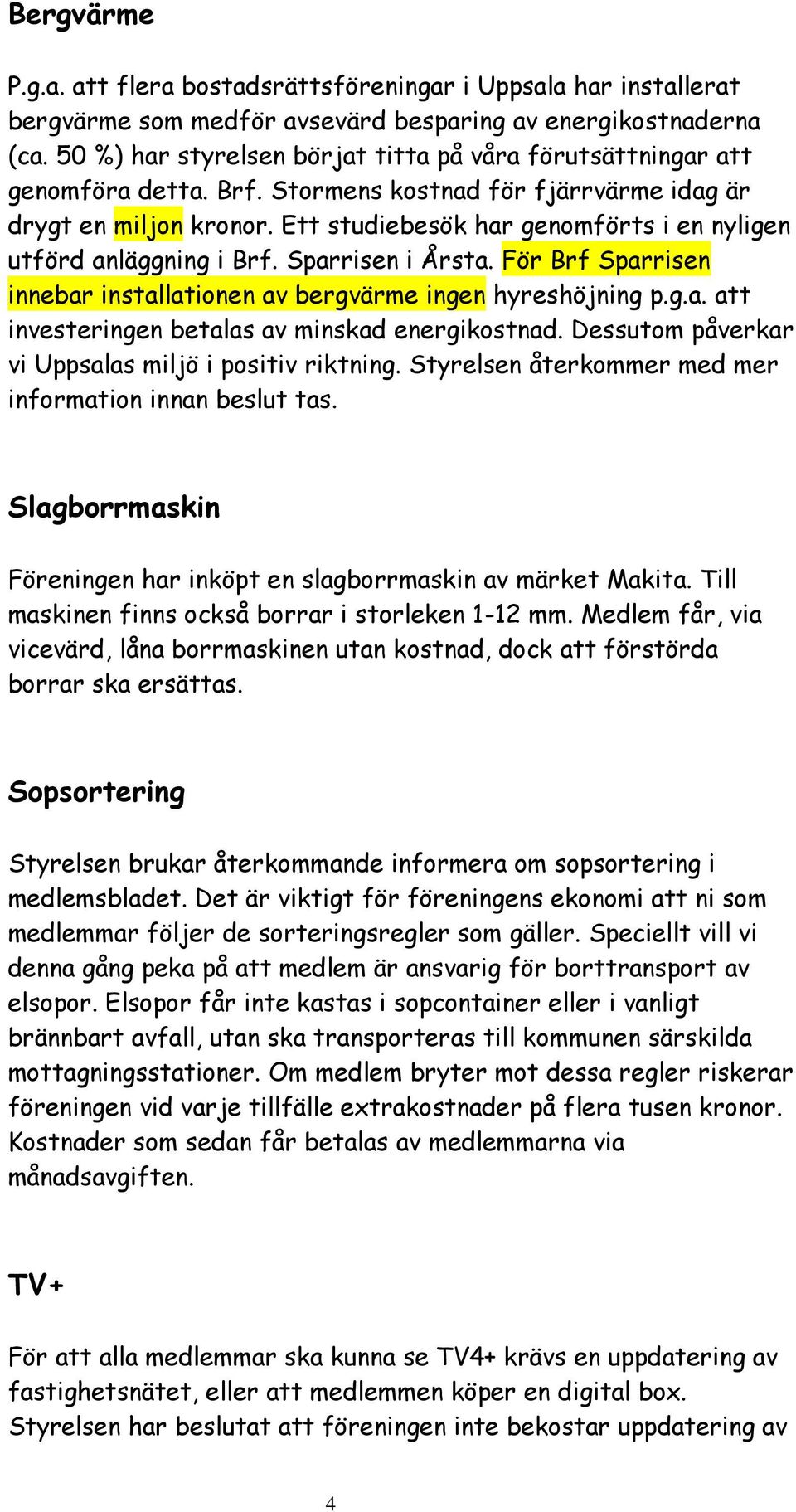 Bergvärme

P.g.a. att flera bostadsrättsföreningar i Uppsala har installerat bergvärme som medför avsevärd besparing av energikostnaderna (ca. 50 %) har styrelsen börjat titta på våra förutsättningar att genomföra detta. Brf. Stormens kostnad för fjärrvärme idag är drygt en miljon kronor. Ett studiebesök har genomförts i en nyligen utförd anläggning i Brf. Sparrisen i Årsta. För Brf Sparrisen innebar installationen av bergvärme ingen hyreshöjning p.g.a. att investeringen betalas av minskad energikostnad. Dessutom påverkar vi Uppsalas miljö i positiv riktning. Styrelsen återkommer med mer information innan beslut tas.

Slagborrmaskin

Föreningen har inköpt en slagborrmaskin av märket Makita. Till maskinen finns också borrar i storleken 1-12 mm. Medlem får, via vicevärd, låna borrmaskinen utan kostnad, dock att förstörda borrar ska ersättas.

Sopsortering

Styrelsen brukar återkommande informera om sopsortering i medlemsbladet. Det är viktigt för föreningens ekonomi att ni som medlemmar följer de sorteringsregler som gäller. Speciellt vill vi denna gång peka på att medlem är ansvarig för borttransport av elsopor. Elsopor får inte kastas i sopcontainer eller i vanligt brännbart avfall, utan ska transporteras till kommunen särskilda mottagningsstationer. Om medlem bryter mot dessa regler riskerar föreningen vid varje tillfälle extrakostnader på flera tusen kronor. Kostnader som sedan får betalas av medlemmarna via månadsavgiften.

TV+

För att alla medlemmar ska kunna se TV4+ krävs en uppdatering av fastighetsnätet, eller att medlemmen köper en digital box. Styrelsen har beslutat att föreningen inte bekostar uppdatering av

4